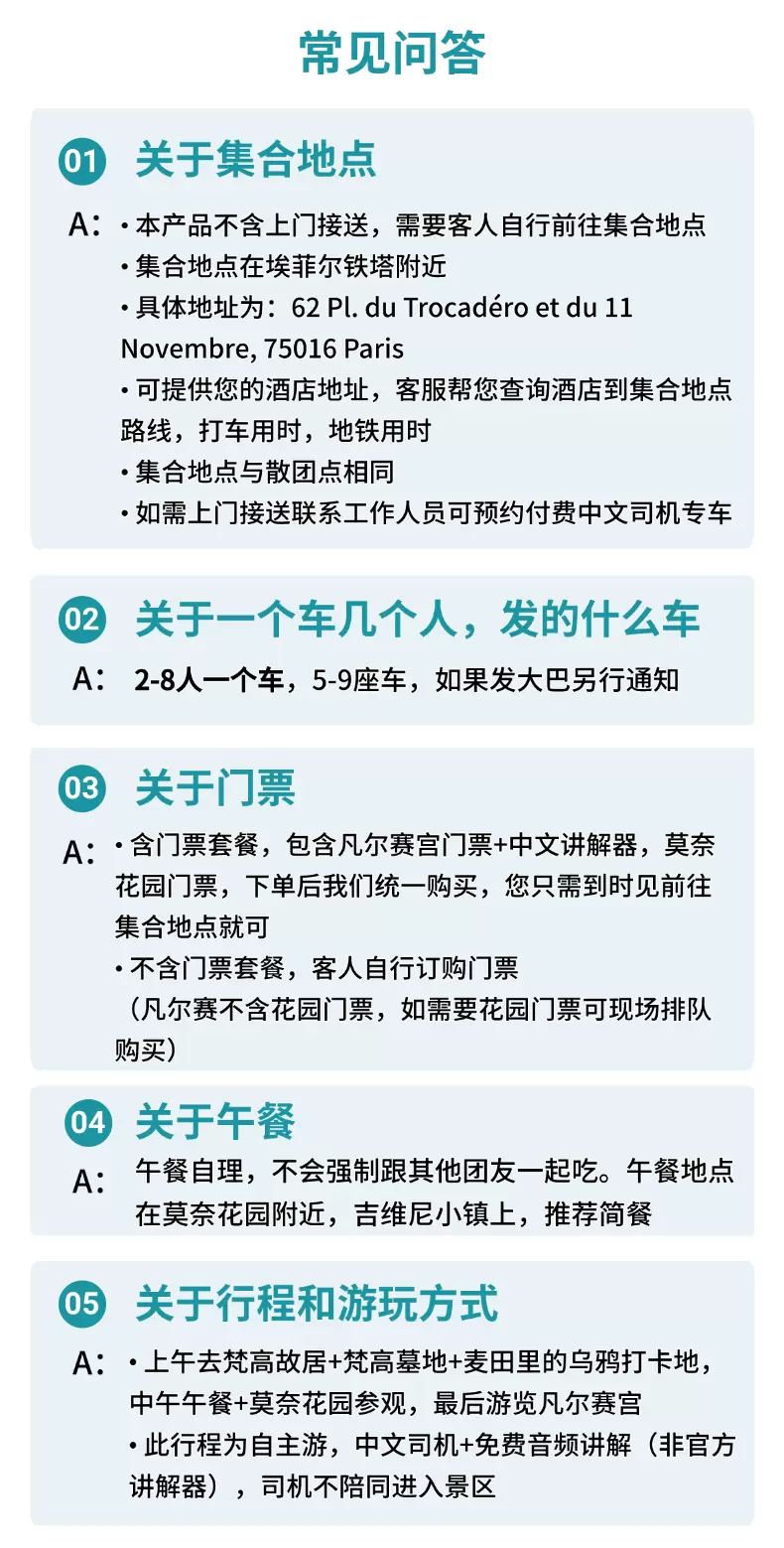 常见问答

01 关于集合地点

A: • 本产品不含上门接送，需要客人自行前往集合地点
• 集合地点在埃菲尔铁塔附近
• 具体地址为：62 Pl. du Trocadéro et du 11 Novembre, 75016 Paris
• 可提供您的酒店地址，客服帮您查询酒店到集合地点路线，打车用时，地铁用时
• 集合地点与散团点相同
• 如需上门接送联系工作人员可预约付费中文司机专车

02 关于一个车几个人，发的什么车

A: 2-8人一个车，5-9座车，如果发大巴另行通知

03 关于门票

A: • 含门票套餐，包含凡尔赛宫门票+中文讲解器，莫奈花园门票，下单后我们统一购买，您只需到时见前往集合地点就可
• 不含门票套餐，客人自行订购门票
（凡尔赛不含花园门票，如需要花园门票可现场排队购买）

04 关于午餐

A: 午餐自理，不会强制跟其他团友一起吃。午餐地点在莫奈花园附近，吉维尼小镇上，推荐简餐

05 关于行程和游玩方式

A: • 上午去梵高故居+梵高墓地+麦田里的乌鸦打卡地，中午午餐+莫奈花园参观，最后游览凡尔赛宫
• 此行程为自主游，中文司机+免费音频讲解（非官方讲解器），司机不陪同进入景区